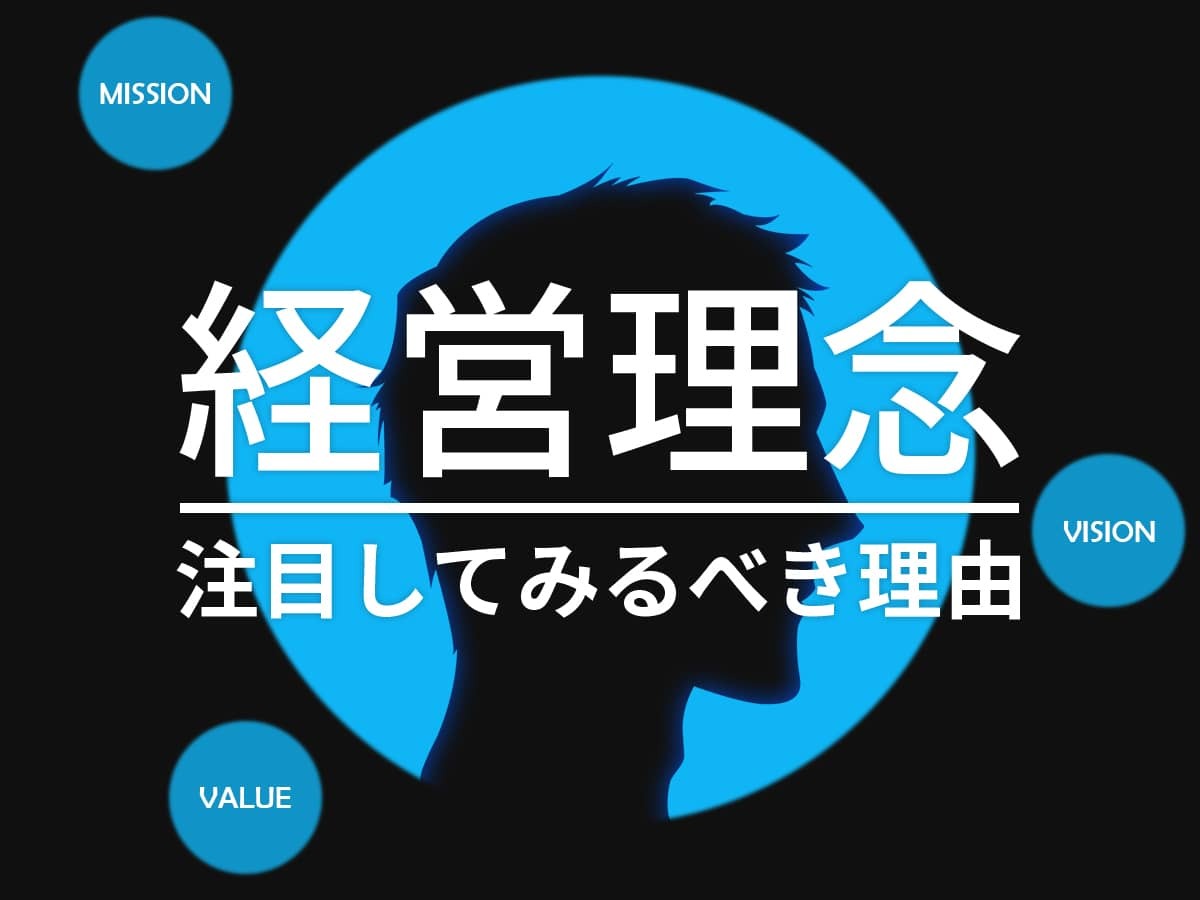 MISSION

経営理念

注目してみるべき理由

VISION

VALUE